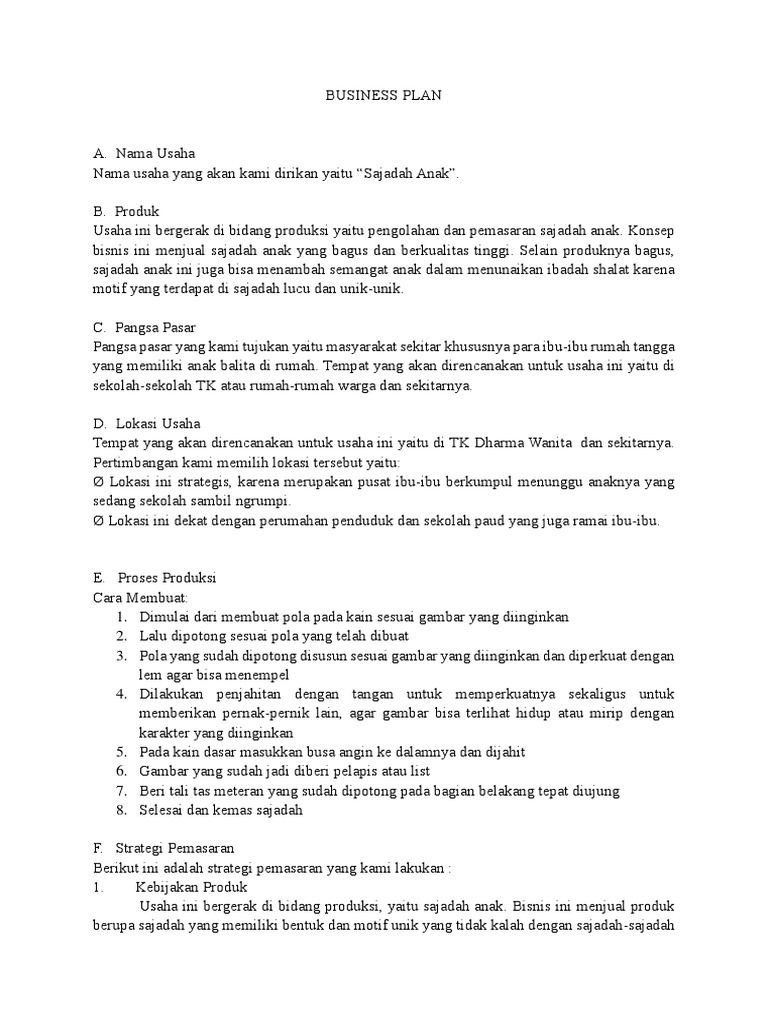 BUSINESS PLAN

A. Nama Usaha
Nama usaha yang akan kami dirikan yaitu “Sajadah Anak”.

B. Produk
Usaha ini bergerak di bidang produksi yaitu pengolahan dan pemasaran sajadah anak. Konsep bisnis ini menjual sajadah anak yang bagus dan berkualitas tinggi. Selain produknya bagus, sajadah anak ini juga bisa menambah semangat anak dalam menunaikan ibadah shalat karena motif yang terdapat di sajadah lucu dan unik-unik.

C. Pangsa Pasar
Pangsa pasar yang kami tujukan yaitu masyarakat sekitar khususnya para ibu-ibu rumah tangga yang memiliki anak balita di rumah. Tempat yang akan direncanakan untuk usaha ini yaitu di sekolah-sekolah TK atau rumah-rumah warga dan sekitarnya.

D. Lokasi Usaha
Tempat yang akan direncanakan untuk usaha ini yaitu di TK Dharma Wanita dan sekitarnya. Pertimbangan kami memilih lokasi tersebut yaitu:
Ø Lokasi ini strategis, karena merupakan pusat ibu-ibu berkumpul menunggu anaknya yang sedang sekolah sambil ngrumpi.
Ø Lokasi ini dekat dengan perumahan penduduk dan sekolah paud yang juga ramai ibu-ibu.

E. Proses Produksi
Cara Membuat:
1. Dimulai dari membuat pola pada kain sesuai gambar yang diinginkan
2. Lalu dipotong sesuai pola yang telah dibuat
3. Pola yang sudah dipotong disusun sesuai gambar yang diinginkan dan diperkuat dengan lem agar bisa menempel
4. Dilakukan penjahitan dengan tangan untuk memperkuatnya sekaligus untuk memberikan pernak-pernik lain, agar gambar bisa terlihat hidup atau mirip dengan karakter yang diinginkan
5. Pada kain dasar masukkan busa angin ke dalamnya dan dijahit
6. Gambar yang sudah jadi diberi pelapis atau list
7. Beri tali tas meteran yang sudah dipotong pada bagian belakang tepat diujung
8. Selesai dan kemas sajadah

F. Strategi Pemasaran
Berikut ini adalah strategi pemasaran yang kami lakukan :
1. Kebijakan Produk
Usaha ini bergerak di bidang produksi, yaitu sajadah anak. Bisnis ini menjual produk berupa sajadah yang memiliki bentuk dan motif unik yang tidak kalah dengan sajadah-sajadah